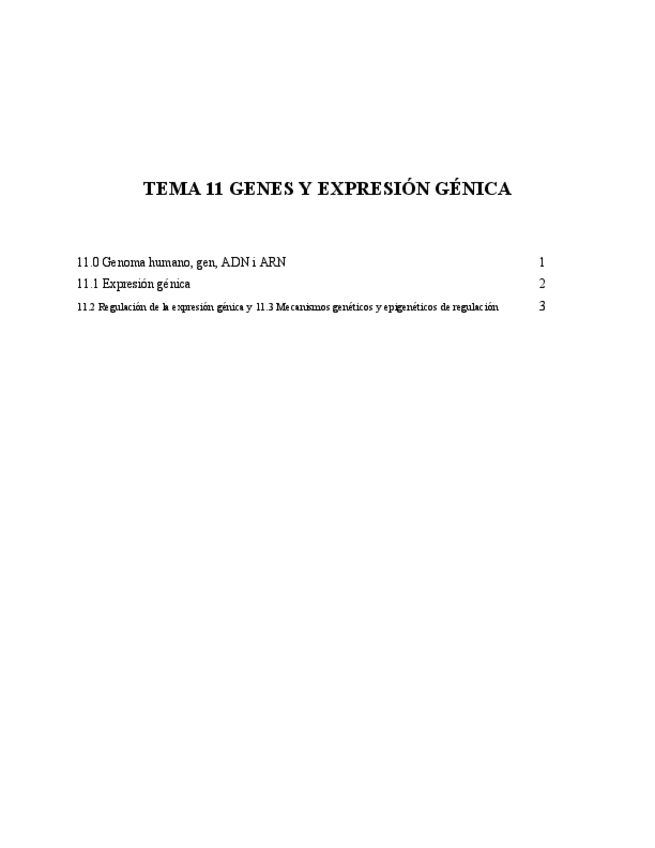 TEMA 11 GENES Y EXPRESIÓN GÉNICA

11.0 Genoma humano, gen, ADN i ARN 1

11.1 Expresión génica 2

11.2 Regulación de la expresión génica y 11.3 Mecanismos genéticos y epigenéticos de regulación 3